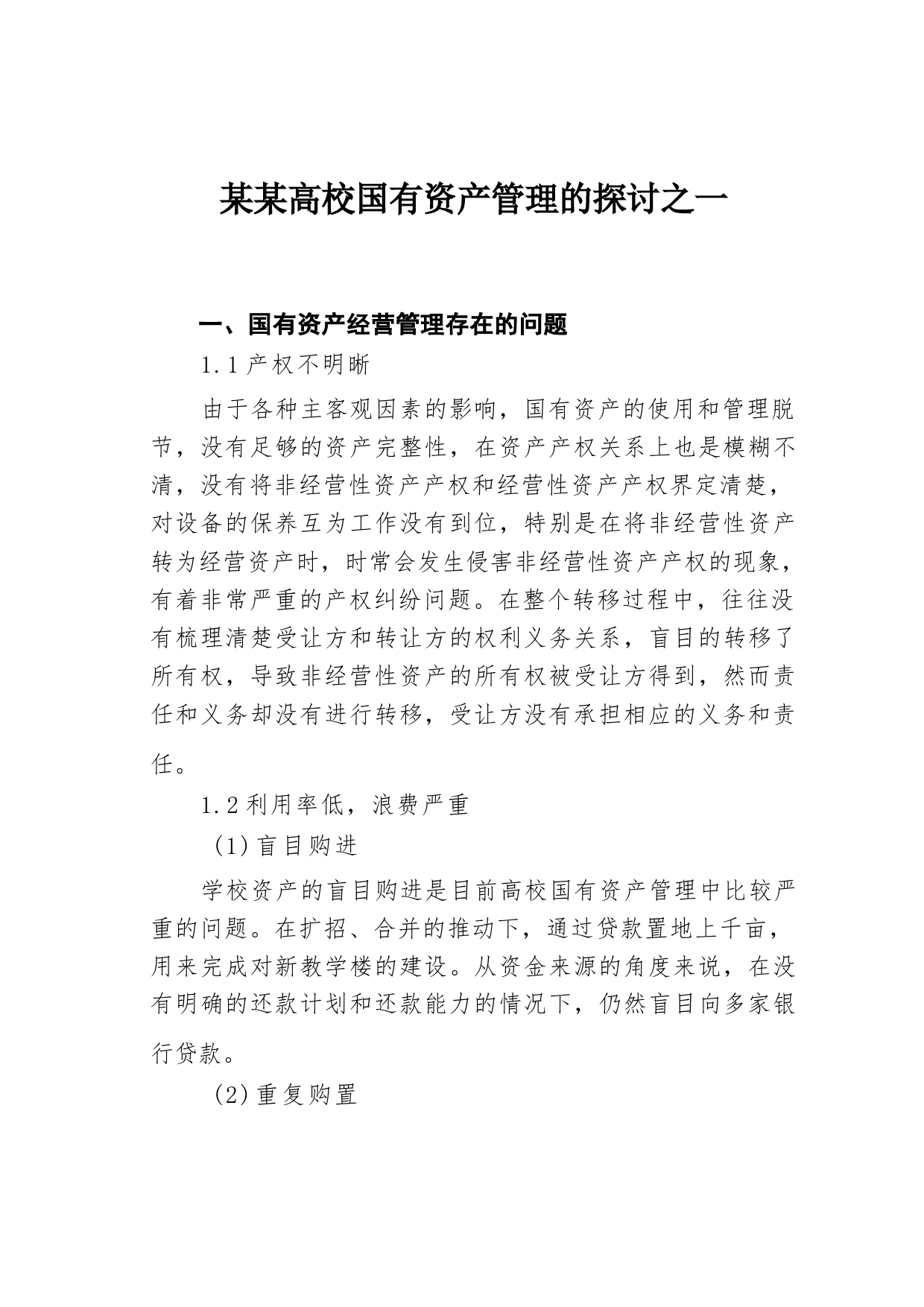 某某高校国有资产管理的探讨之一

一、国有资产经营管理存在的问题

1.1 产权不明晰

由于各种主客观因素的影响，国有资产的使用和管理脱节，没有足够的资产完整性，在资产产权关系上也是模糊不清，没有将非经营性资产产权和经营性资产产权界定清楚，对设备的保养互为工作没有到位，特别是在将非经营性资产转为经营资产时，时常会发生侵害非经营性资产产权的现象，有着非常严重的产权纠纷问题。在整个转移过程中，往往没有梳理清楚受让方和转让方的权利义务关系，盲目的转移了所有权，导致非经营性资产的所有权被受让方得到，然而责任和义务却没有进行转移，受让方没有承担相应的义务和责任。

1.2 利用率低，浪费严重

(1) 盲目购进

学校资产的盲目购进是目前高校国有资产管理中比较严重的问题。在扩招、合并的推动下，通过贷款置地上千亩，用来完成对新教学楼的建设。从资金来源的角度来说，在没有明确的还款计划和还款能力的情况下，仍然盲目向多家银行贷款。

(2) 重复购置